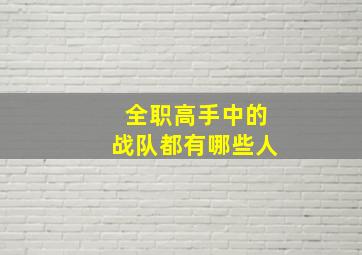 全职高手中的
战队都有哪些人